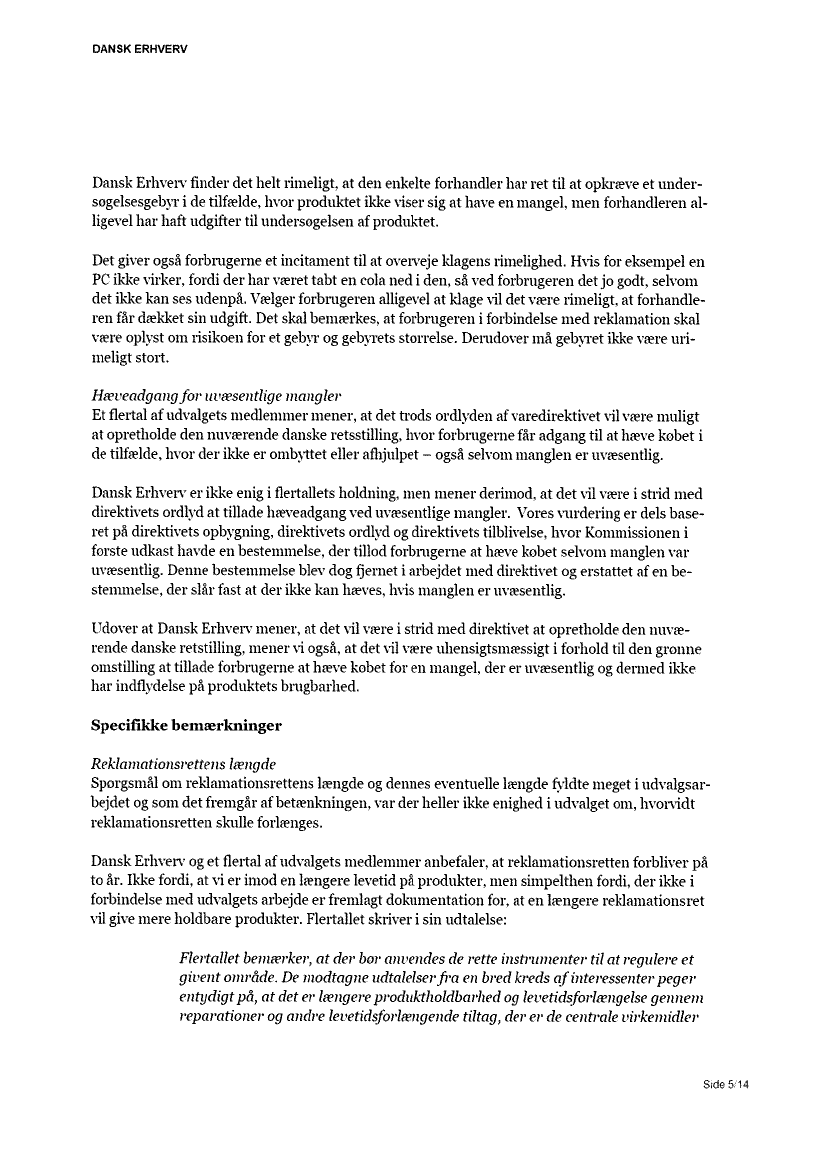 DANSK ERHVERV

Dansk Erhverv finder det helt rimeligt, at den enkelte forhandler har ret til at opkræve et undersøgelsesgebyr i de tilfælde, hvor produktet ikke viser sig at have en mangel, men forhandleren alligevel har haft udgifter til undersøgelsen af produktet.

Det giver også forbrugerne et incitament til at overveje klagens rimelighed. Hvis for eksempel en PC ikke virker, fordi der har været tabt en cola ned i den, så ved forbrugeren det jo godt, selvom det ikke kan ses udenpå. Vælger forbrugeren alligevel at klage vil det være rimeligt, at forhandleren får dækket sin udgift. Det skal bemærkes, at forbrugeren i forbindelse med reklamation skal være oplyst om risikoen for et gebyr og gebyrets størrelse. Derudover må gebyret ikke være urimeligt stort.

Hæveadgang for uvæsentlige mangler
Et flertal af udvalgets medlemmer mener, at det trods ordlyden af varedirektivet vil være muligt at opretholde den nuværende danske retsstilling, hvor forbrugerne får adgang til at hæve købet i de tilfælde, hvor der ikke er ombyttet eller afhjulpet – også selvom manglen er uvæsentlig.

Dansk Erhverv er ikke enig i flertallets holdning, men mener derimod, at det vil være i strid med direktivets ordlyd at tillade hæveadgang ved uvæsentlige mangler. Vores vurdering er dels baseret på direktivets opbygning, direktivets ordlyd og direktivets tilblivelse, hvor Kommissionen i første udkast havde en bestemmelse, der tillod forbrugerne at hæve købet selvom manglen var uvæsentlig. Denne bestemmelse blev dog fjernet i arbejdet med direktivet og erstattet af en bestemmelse, der slår fast at der ikke kan hæves, hvis manglen er uvæsentlig.

Udover at Dansk Erhverv mener, at det vil være i strid med direktivet at opretholde den nuværende danske retstilling, mener vi også, at det vil være uhensigtsmæssigt i forhold til den grønne omstilling at tillade forbrugerne at hæve købet for en mangel, der er uvæsentlig og dermed ikke har indflydelse på produktets brugbarhed.

Specifikke bemærkninger

Reklamationsrettens længde
Spørgsmål om reklamationsrettens længde og dennes eventuelle længde fyldte meget i udvalgsarbejdet og som det fremgår af betænkningen, var der heller ikke enighed i udvalget om, hvorvidt reklamationsretten skulle forlænges.

Dansk Erhverv og et flertal af udvalgets medlemmer anbefaler, at reklamationsretten forbliver på to år. Ikke fordi, at vi er imod en længere levetid på produkter, men simpelthen fordi, der ikke i forbindelse med udvalgets arbejde er fremlagt dokumentation for, at en længere reklamationsret vil give mere holdbare produkter. Flertallet skriver i sin udtalelse:

Flertallet bemærker, at der bør anvendes de rette instrumenter til at regulere et givent område. De modtagne udtalelser fra en bred kreds af interessenter peger entydigt på, at det er længere produktholdbarhed og levetidsforlængelse gennem reparationer og andre levetidsforlængende tiltag, der er de centrale virkemidler

Side 5/14